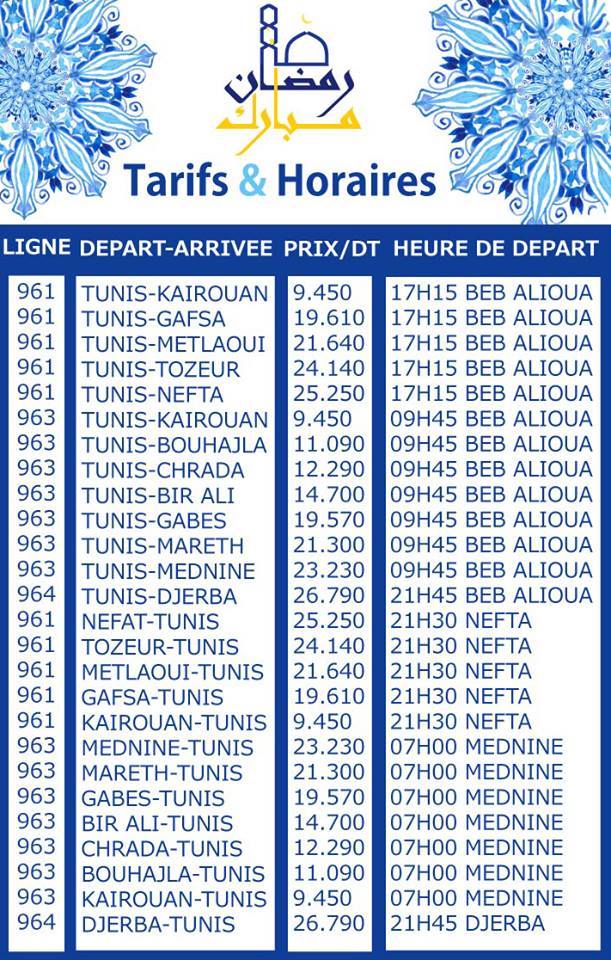 رمضان مبارك

Tarifs & Horaires

| LIGNE | DEPART-ARRIVEE | PRIX/DT | HEURE DE DEPART |
|---|---|---|---|
| 961 | TUNIS-KAIROUAN | 9.450 | 17H15 BEB ALIOUA |
| 961 | TUNIS-GAFSA | 19.610 | 17H15 BEB ALIOUA |
| 961 | TUNIS-METLAOUI | 21.640 | 17H15 BEB ALIOUA |
| 961 | TUNIS-TOZEUR | 24.140 | 17H15 BEB ALIOUA |
| 961 | TUNIS-NEFTA | 25.250 | 17H15 BEB ALIOUA |
| 963 | TUNIS-KAIROUAN | 9.450 | 09H45 BEB ALIOUA |
| 963 | TUNIS-BOUHAJLA | 11.090 | 09H45 BEB ALIOUA |
| 963 | TUNIS-CHRADA | 12.290 | 09H45 BEB ALIOUA |
| 963 | TUNIS-BIR ALI | 14.700 | 09H45 BEB ALIOUA |
| 963 | TUNIS-GABES | 19.570 | 09H45 BEB ALIOUA |
| 963 | TUNIS-MARETH | 21.300 | 09H45 BEB ALIOUA |
| 963 | TUNIS-MEDNINE | 23.230 | 09H45 BEB ALIOUA |
| 964 | TUNIS-DJERBA | 26.790 | 21H45 BEB ALIOUA |
| 961 | NEFAT-TUNIS | 25.250 | 21H30 NEFTA |
| 961 | TOZEUR-TUNIS | 24.140 | 21H30 NEFTA |
| 961 | METLAOUI-TUNIS | 21.640 | 21H30 NEFTA |
| 961 | GAFSA-TUNIS | 19.610 | 21H30 NEFTA |
| 961 | KAIROUAN-TUNIS | 9.450 | 21H30 NEFTA |
| 963 | MEDNINE-TUNIS | 23.230 | 07H00 MEDNINE |
| 963 | MARETH-TUNIS | 21.300 | 07H00 MEDNINE |
| 963 | GABES-TUNIS | 19.570 | 07H00 MEDNINE |
| 963 | BIR ALI-TUNIS | 14.700 | 07H00 MEDNINE |
| 963 | CHRADA-TUNIS | 12.290 | 07H00 MEDNINE |
| 963 | BOUHAJLA-TUNIS | 11.090 | 07H00 MEDNINE |
| 963 | KAIROUAN-TUNIS | 9.450 | 07H00 MEDNINE |
| 964 | DJERBA-TUNIS | 26.790 | 21H45 DJERBA |